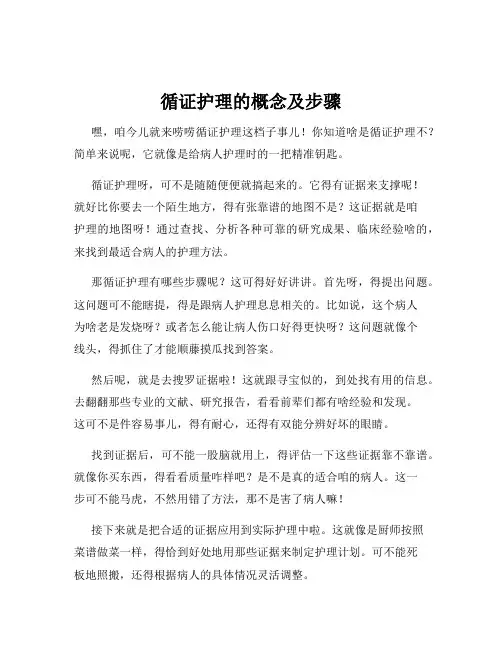 循证护理的概念及步骤

嘿，咱今儿就来唠唠循证护理这档子事儿！你知道啥是循证护理不？简单来说呢，它就像是给病人护理时的一把精准钥匙。

循证护理呀，可不是随随便便就搞起来的。它得有证据来支撑呢！就好比你要去一个陌生地方，得有张靠谱的地图不是？这证据就是咱护理的地图呀！通过查找、分析各种可靠的研究成果、临床经验啥的，来找到最适合病人的护理方法。

那循证护理有哪些步骤呢？这可得好好讲讲。首先呀，得提出问题。这问题可不能瞎提，得是跟病人护理息息相关的。比如说，这个病人为啥老是发烧呀？或者怎么能让病人伤口好得更快呀？这问题就像个线头，得抓住了才能顺藤摸瓜找到答案。

然后呢，就是去搜罗证据啦！这就跟寻宝似的，到处找有用的信息。去翻翻那些专业的文献、研究报告，看看前辈们都有啥经验和发现。这可不是件容易事儿，得有耐心，还得有双能分辨好坏的眼睛。

找到证据后，可不能一股脑就用上，得评估一下这些证据靠不靠谱。就像你买东西，得看看质量咋样吧？是不是真的适合咱的病人。这一步可不能马虎，不然用错了方法，那不是害了病人嘛！

接下来就是把合适的证据应用到实际护理中啦。这就像是厨师按照菜谱做菜一样，得恰到好处地用那些证据来制定护理计划。可不能死板地照搬，还得根据病人的具体情况灵活调整。